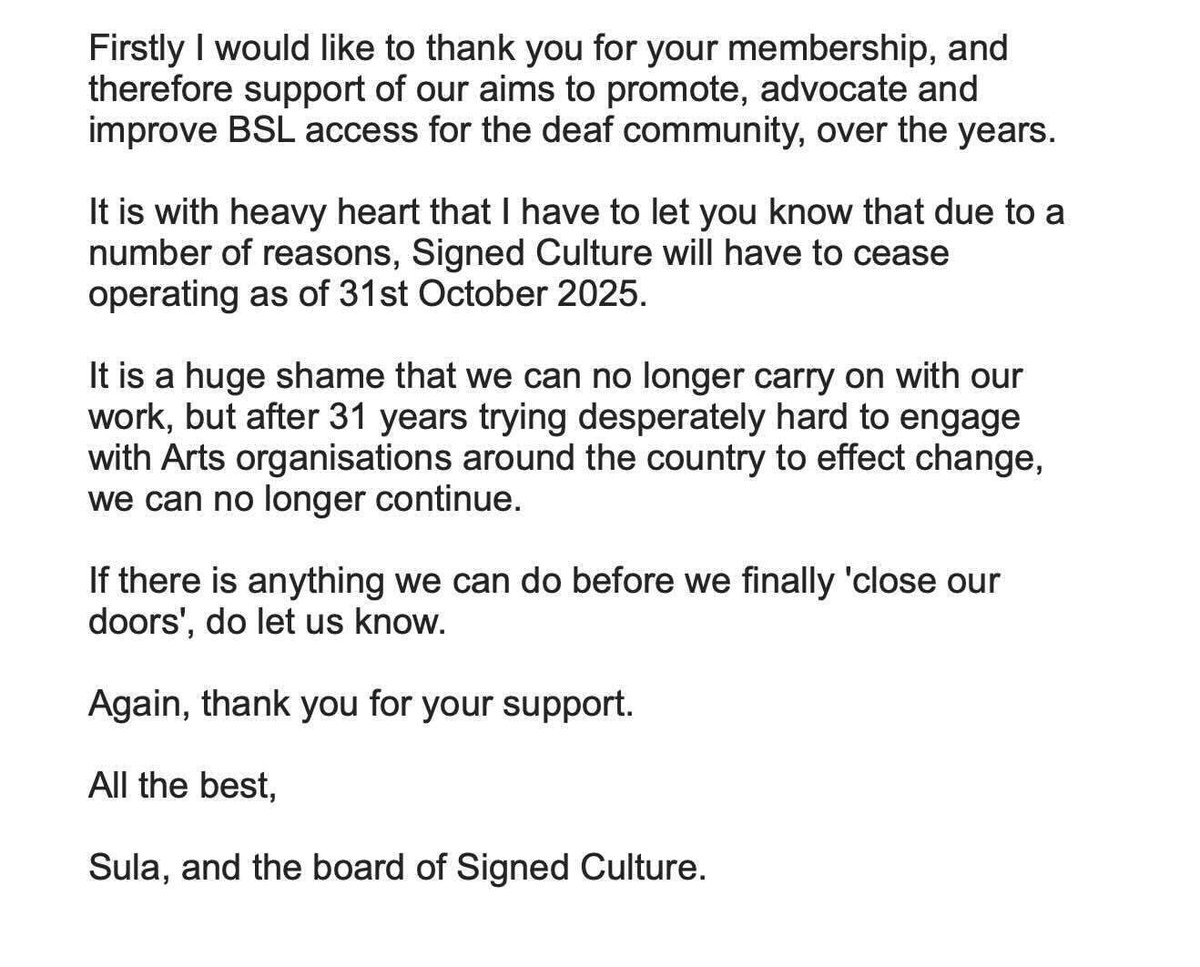 Firstly I would like to thank you for your membership, and therefore support of our aims to promote, advocate and improve BSL access for the deaf community, over the years.

It is with heavy heart that I have to let you know that due to a number of reasons, Signed Culture will have to cease operating as of 31st October 2025.

It is a huge shame that we can no longer carry on with our work, but after 31 years trying desperately hard to engage with Arts organisations around the country to effect change, we can no longer continue.

If there is anything we can do before we finally 'close our doors', do let us know.

Again, thank you for your support.

All the best,

Sula, and the board of Signed Culture.